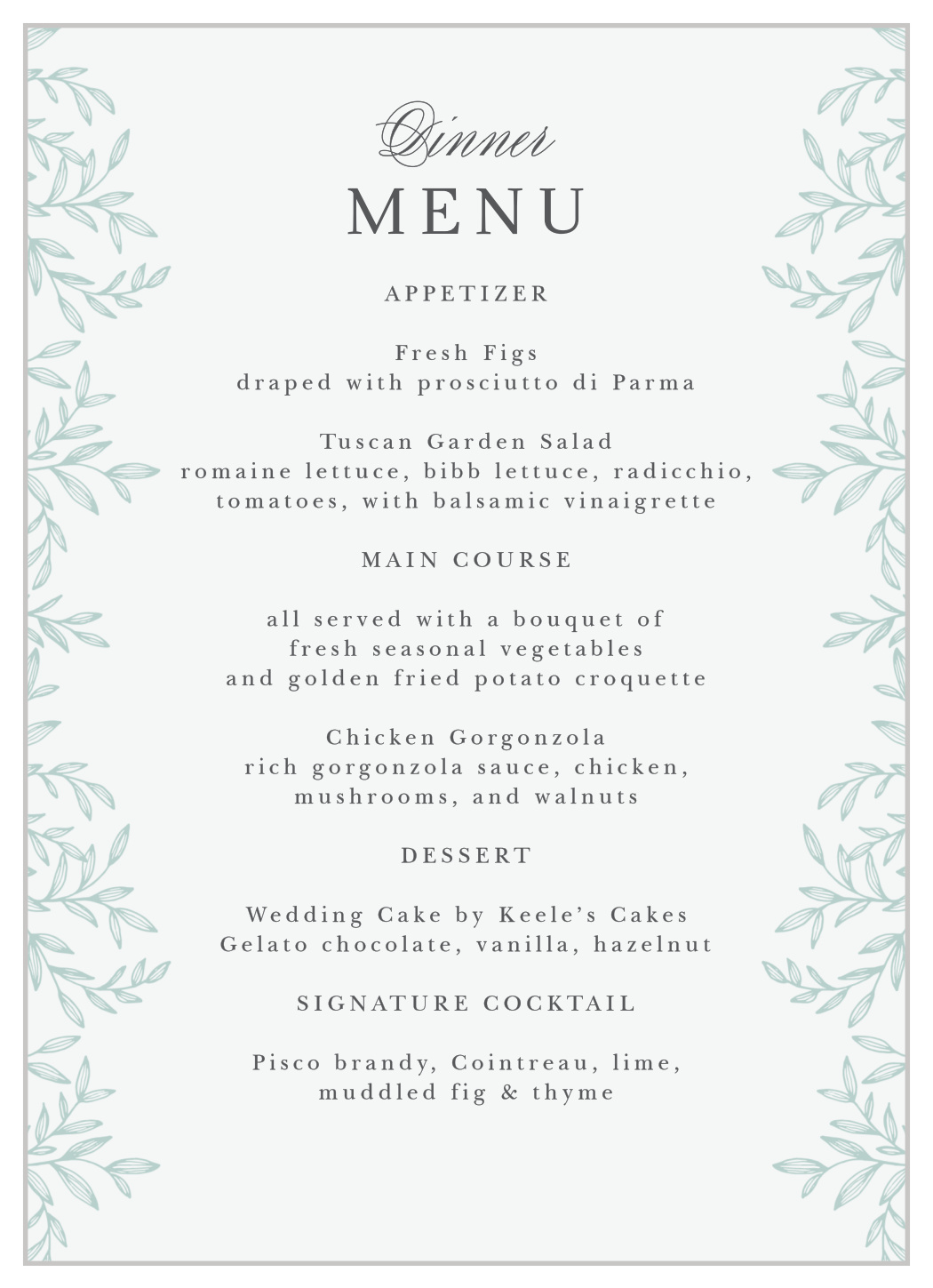 Dinner
MENU

APPETIZER

Fresh Figs
draped with prosciutto di Parma

Tuscan Garden Salad
romaine lettuce, bibb lettuce, radicchio, tomatoes, with balsamic vinaigrette

MAIN COURSE

all served with a bouquet of fresh seasonal vegetables and golden fried potato croquette

Chicken Gorgonzola
rich gorgonzola sauce, chicken, mushrooms, and walnuts

DESSERT

Wedding Cake by Keele's Cakes
Gelato chocolate, vanilla, hazelnut

SIGNATURE COCKTAIL

Pisco brandy, Cointreau, lime, muddled fig & thyme